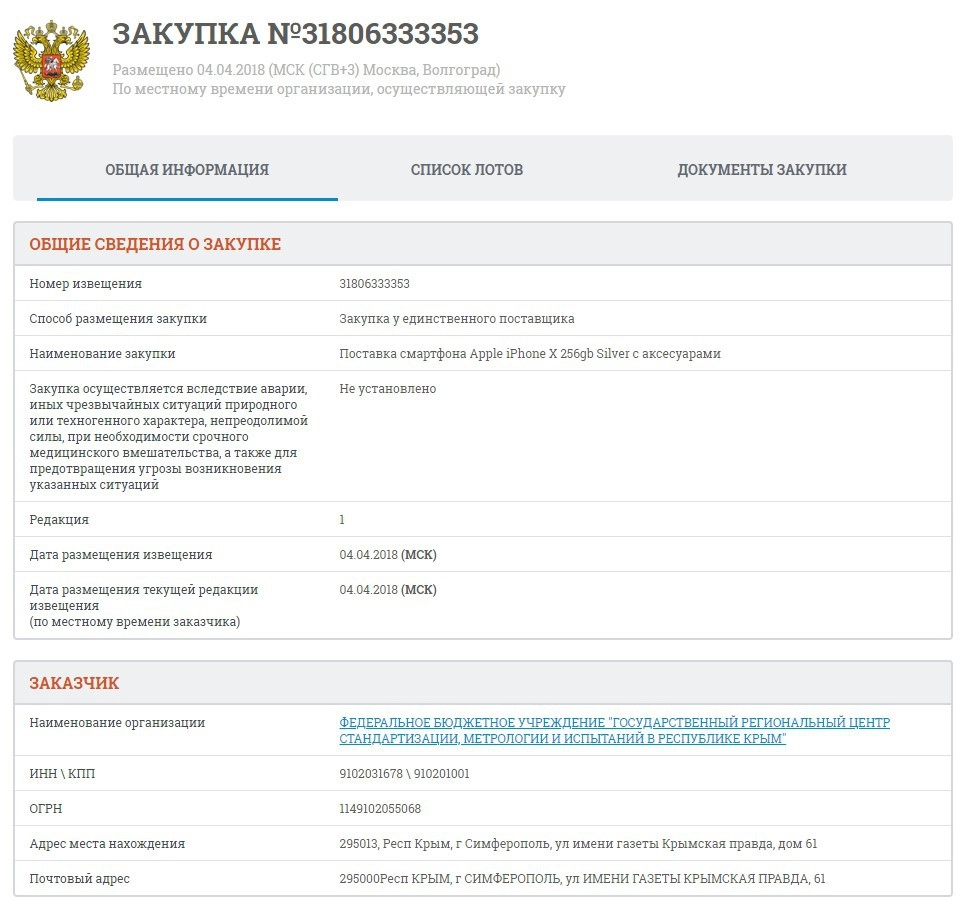 ЗАКУПКА №31806333353

Размещено 04.04.2018 (МСК (СГВ+3) Москва, Волгоград)
По местному времени организации, осуществляющей закупку

ОБЩАЯ ИНФОРМАЦИЯ СПИСОК ЛОТОВ ДОКУМЕНТЫ ЗАКУПКИ

ОБЩИЕ СВЕДЕНИЯ О ЗАКУПКЕ

| | |
|---|---|
| Номер извещения | 31806333353 |
| Способ размещения закупки | Закупка у единственного поставщика |
| Наименование закупки | Поставка смартфона Apple iPhone X 256gb Silver с аксесуарами |
| Закупка осуществляется вследствие аварии, иных чрезвычайных ситуаций природного или техногенного характера, непреодолимой силы, при необходимости срочного медицинского вмешательства, а также для предотвращения угрозы возникновения указанных ситуаций | Не установлено |
| Редакция | 1 |
| Дата размещения извещения | 04.04.2018 (МСК) |
| Дата размещения текущей редакции извещения (по местному времени заказчика) | 04.04.2018 (МСК) |

ЗАКАЗЧИК

| | |
|---|---|
| Наименование организации | ФЕДЕРАЛЬНОЕ БЮДЖЕТНОЕ УЧРЕЖДЕНИЕ "ГОСУДАРСТВЕННЫЙ РЕГИОНАЛЬНЫЙ ЦЕНТР СТАНДАРТИЗАЦИИ, МЕТРОЛОГИИ И ИСПЫТАНИЙ В РЕСПУБЛИКЕ КРЫМ" |
| ИНН \ КПП | 9102031678 \ 910201001 |
| ОГРН | 1149102055068 |
| Адрес места нахождения | 295013, Респ Крым, г Симферополь, ул имени газеты Крымская правда, дом 61 |
| Почтовый адрес | 295000Респ КРЫМ, г СИМФЕРОПОЛЬ, ул ИМЕНИ ГАЗЕТЫ КРЫМСКАЯ ПРАВДА, 61 |